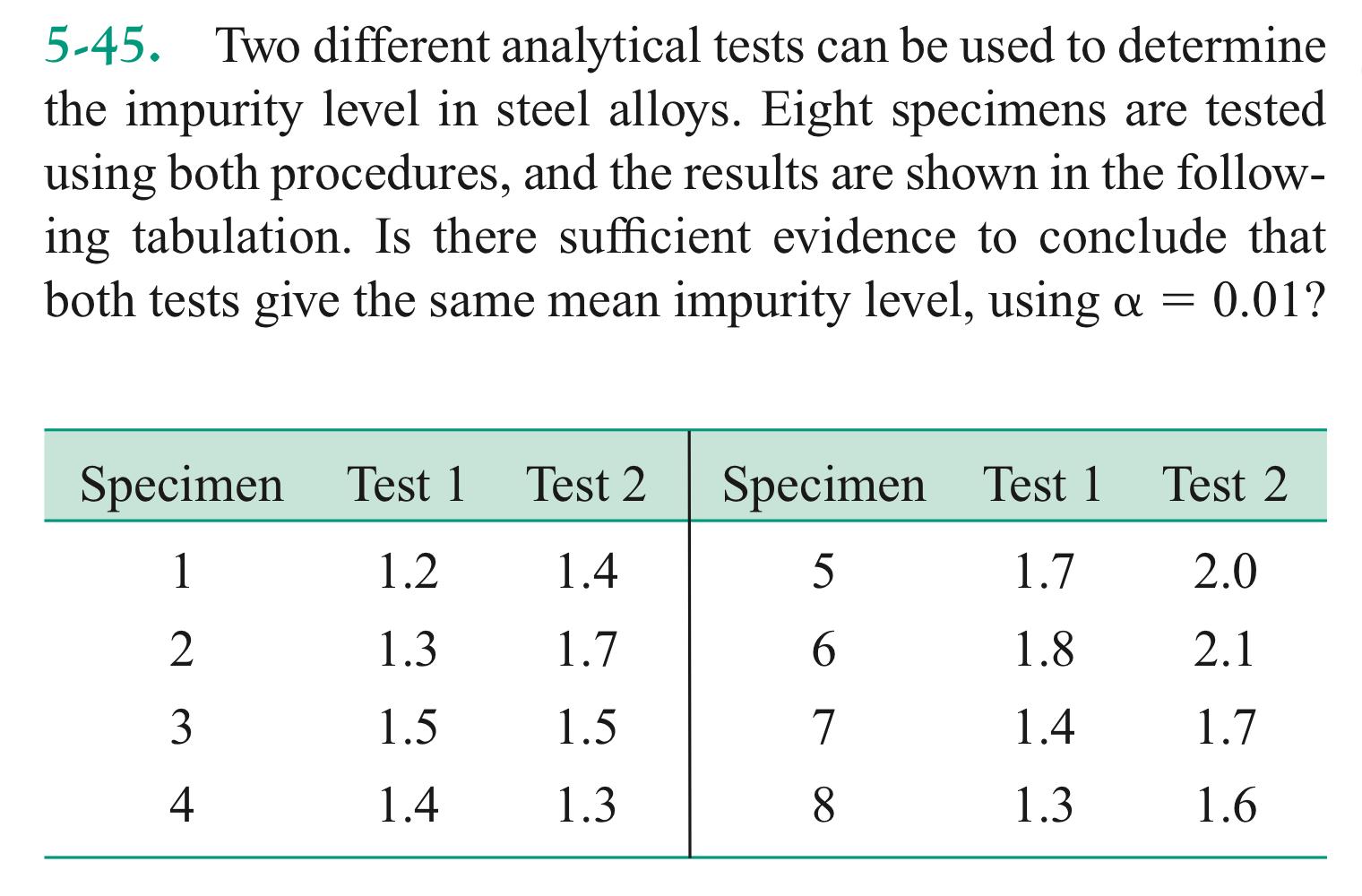 5-45. Two different analytical tests can be used to determine the impurity level in steel alloys. Eight specimens are tested using both procedures, and the results are shown in the following tabulation. Is there sufficient evidence to conclude that both tests give the same mean impurity level, using $\alpha = 0.01$?

| Specimen | Test 1 | Test 2 | Specimen | Test 1 | Test 2 |
|---|---|---|---|---|---|
| 1 | 1.2 | 1.4 | 5 | 1.7 | 2.0 |
| 2 | 1.3 | 1.7 | 6 | 1.8 | 2.1 |
| 3 | 1.5 | 1.5 | 7 | 1.4 | 1.7 |
| 4 | 1.4 | 1.3 | 8 | 1.3 | 1.6 |